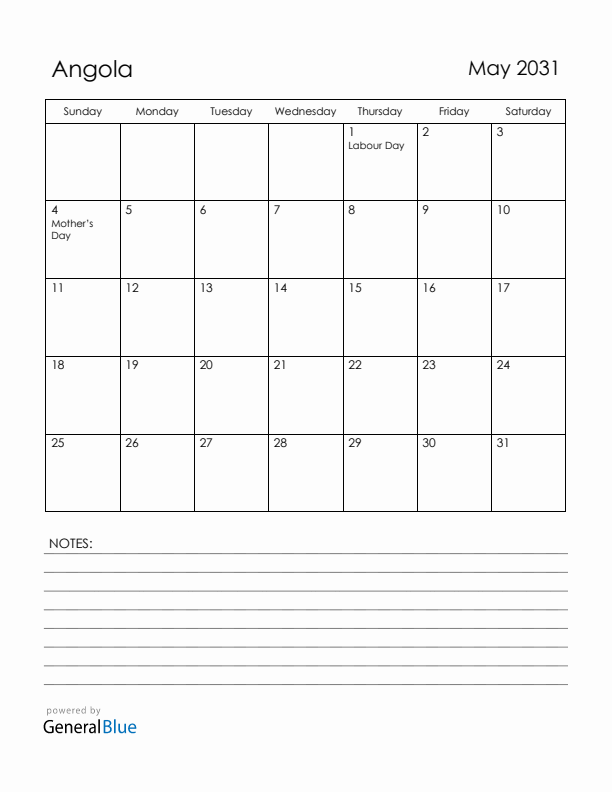 Angola

May 2031

| Sunday | Monday | Tuesday | Wednesday | Thursday | Friday | Saturday |
|---|---|---|---|---|---|---|
| | | | | 1 Labour Day | 2 | 3 |
| 4 Mother's Day | 5 | 6 | 7 | 8 | 9 | 10 |
| 11 | 12 | 13 | 14 | 15 | 16 | 17 |
| 18 | 19 | 20 | 21 | 22 | 23 | 24 |
| 25 | 26 | 27 | 28 | 29 | 30 | 31 |

NOTES:

powered by
GeneralBlue